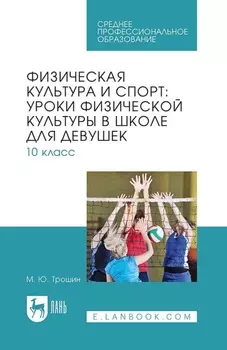 СРЕДНЕЕ ПРОФЕССИОНАЛЬНОЕ ОБРАЗОВАНИЕ

ФИЗИЧЕСКАЯ КУЛЬТУРА И СПОРТ: УРОКИ ФИЗИЧЕСКОЙ КУЛЬТУРЫ В ШКОЛЕ ДЛЯ ДЕВУШЕК

10 класс

М. Ю. Трошин

ЛАНЬ

E.LANBOOK.COM